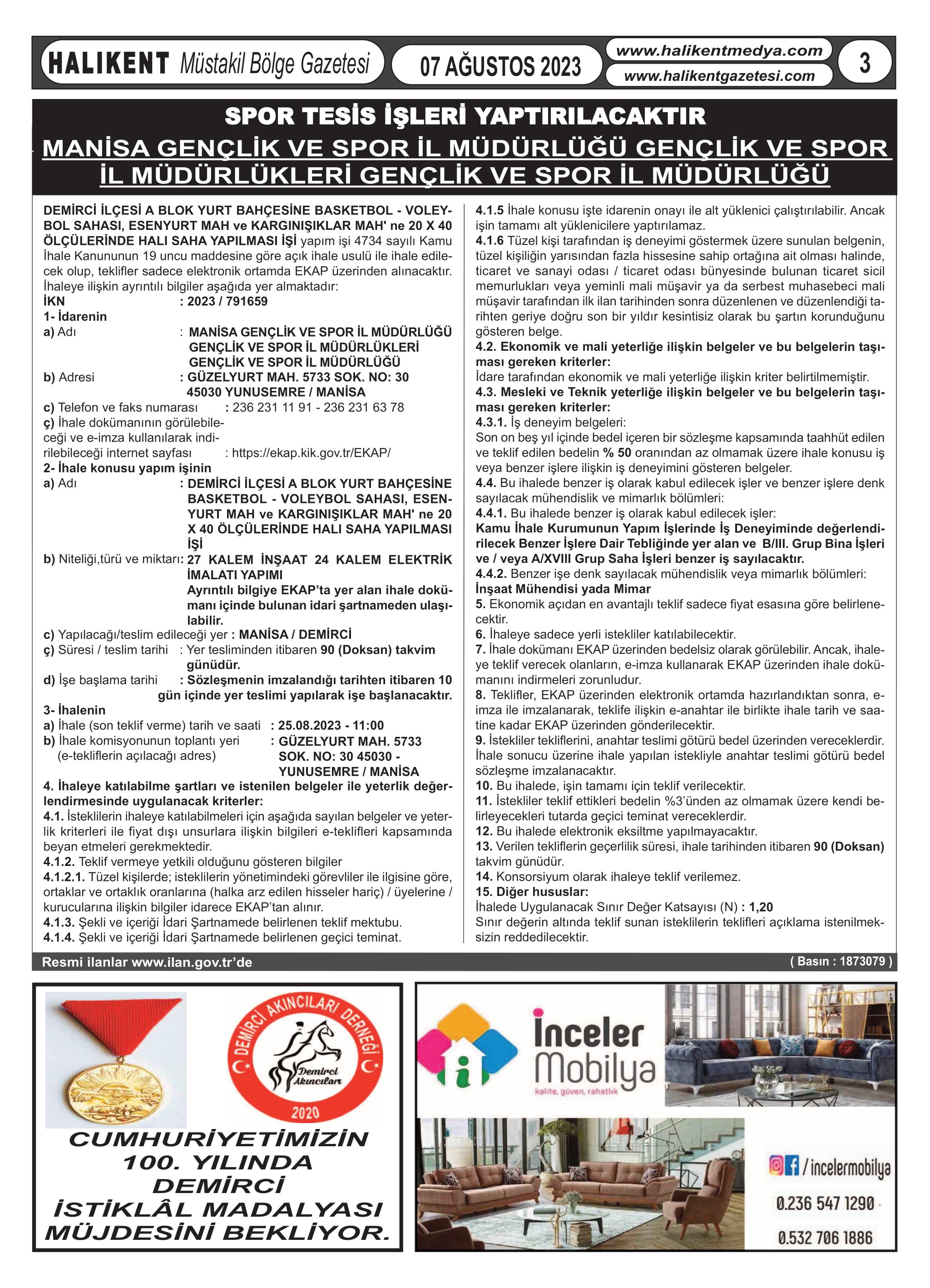 HALIKENT Müstakil Bölge Gazetesi

07 AĞUSTOS 2023

www.halikentmedya.com
www.halikentgazetesi.com

3

SPOR TESİS İŞLERİ YAPTIRILACAKTIR
MANİSA GENÇLİK VE SPOR İL MÜDÜRLÜĞÜ GENÇLİK VE SPOR İL MÜDÜRLÜKLERİ GENÇLİK VE SPOR İL MÜDÜRLÜĞÜ

DEMİRCİ İLÇESİ A BLOK YURT BAHÇESİNE BASKETBOL - VOLEYBOL SAHASI, ESENYURT MAH ve KARGINIŞIKLAR MAH' ne 20 X 40 ÖLÇÜLERİNDE HALI SAHA YAPILMASI İŞİ yapım işi 4734 sayılı Kamu İhale Kanununun 19 uncu maddesine göre açık ihale usulü ile ihale edilecek olup, teklifler sadece elektronik ortamda EKAP üzerinden alınacaktır. İhaleye ilişkin ayrıntılı bilgiler aşağıda yer almaktadır:
İKN : 2023 / 791659
1- İdarenin
a) Adı : MANİSA GENÇLİK VE SPOR İL MÜDÜRLÜĞÜ GENÇLİK VE SPOR İL MÜDÜRLÜKLERİ GENÇLİK VE SPOR İL MÜDÜRLÜĞÜ
b) Adresi : GÜZELYURT MAH. 5733 SOK. NO: 30 45030 YUNUSEMRE / MANİSA
c) Telefon ve faks numarası : 236 231 11 91 - 236 231 63 78
ç) İhale dokümanının görülebileceği ve e-imza kullanılarak indirilebileceği internet sayfası : https://ekap.kik.gov.tr/EKAP/
2- İhale konusu yapım işinin
a) Adı : DEMİRCİ İLÇESİ A BLOK YURT BAHÇESİNE BASKETBOL - VOLEYBOL SAHASI, ESENYURT MAH ve KARGINIŞIKLAR MAH' ne 20 X 40 ÖLÇÜLERİNDE HALI SAHA YAPILMASI İŞİ
b) Niteliği,türü ve miktarı: 27 KALEM İNŞAAT 24 KALEM ELEKTRİK İMALATI YAPIMI
Ayrıntılı bilgiye EKAP'ta yer alan ihale dokümanı içinde bulunan idari şartnameden ulaşılabilir.
c) Yapılacağı/teslim edileceği yer : MANİSA / DEMİRCİ
ç) Süresi / teslim tarihi : Yer tesliminden itibaren 90 (Doksan) takvim günüdür.
d) İşe başlama tarihi : Sözleşmenin imzalandığı tarihten itibaren 10 gün içinde yer teslimi yapılarak işe başlanacaktır.
3- İhalenin
a) İhale (son teklif verme) tarih ve saati : 25.08.2023 - 11:00
b) İhale komisyonunun toplantı yeri (e-tekliflerin açılacağı adres) : GÜZELYURT MAH. 5733 SOK. NO: 30 45030 - YUNUSEMRE / MANİSA
4. İhaleye katılabilme şartları ve istenilen belgeler ile yeterlik değerlendirmesinde uygulanacak kriterler:
4.1. İsteklilerin ihaleye katılabilmeleri için aşağıda sayılan belgeler ve yeterlik kriterleri ile fiyat dışı unsurlara ilişkin bilgileri e-teklifleri kapsamında beyan etmeleri gerekmektedir.
4.1.2. Teklif vermeye yetkili olduğunu gösteren bilgiler
4.1.2.1. Tüzel kişilerde; isteklilerin yönetimindeki görevliler ile ilgisine göre, ortaklar ve ortaklık oranlarına (halka arz edilen hisseler hariç) / üyelerine / kurucularına ilişkin bilgiler idarece EKAP'tan alınır.
4.1.3. Şekli ve içeriği İdari Şartnamede belirlenen teklif mektubu.
4.1.4. Şekli ve içeriği İdari Şartnamede belirlenen geçici teminat.

4.1.5 İhale konusu işte idarenin onayı ile alt yüklenici çalıştırılabilir. Ancak işin tamamı alt yüklenicilere yaptırılamaz.
4.1.6 Tüzel kişi tarafından iş deneyimi göstermek üzere sunulan belgenin, tüzel kişiliğin yarısından fazla hissesine sahip ortağına ait olması halinde, ticaret ve sanayi odası / ticaret odası bünyesinde bulunan ticaret sicil memurlukları veya yeminli mali müşavir ya da serbest muhasebeci mali müşavir tarafından ilk ilan tarihinden sonra düzenlenen ve düzenlendiği tarihten geriye doğru son bir yıldır kesintisiz olarak bu şartın korunduğunu gösteren belge.
4.2. Ekonomik ve mali yeterliğe ilişkin belgeler ve bu belgelerin taşıması gereken kriterler:
İdare tarafından ekonomik ve mali yeterliğe ilişkin kriter belirtilmemiştir.
4.3. Mesleki ve Teknik yeterliğe ilişkin belgeler ve bu belgelerin taşıması gereken kriterler:
4.3.1. İş deneyim belgeleri:
Son on beş yıl içinde bedel içeren bir sözleşme kapsamında taahhüt edilen ve teklif edilen bedelin % 50 oranından az olmamak üzere ihale konusu iş veya benzer işlere ilişkin iş deneyimini gösteren belgeler.
4.4. Bu ihalede benzer iş olarak kabul edilecek işler ve benzer işlere denk sayılacak mühendislik ve mimarlık bölümleri:
4.4.1. Bu ihalede benzer iş olarak kabul edilecek işler:
Kamu İhale Kurumunun Yapım İşlerinde İş Deneyiminde değerlendirilecek Benzer İşlere Dair Tebliğinde yer alan ve B/III. Grup Bina İşleri ve / veya A/XVIII Grup Saha İşleri benzer iş sayılacaktır.
4.4.2. Benzer işe denk sayılacak mühendislik veya mimarlık bölümleri:
İnşaat Mühendisi yada Mimar
5. Ekonomik açıdan en avantajlı teklif sadece fiyat esasına göre belirlenecektir.
6. İhaleye sadece yerli istekliler katılabilecektir.
7. İhale dokümanı EKAP üzerinden bedelsiz olarak görülebilir. Ancak, ihaleye teklif verecek olanların, e-imza kullanarak EKAP üzerinden ihale dokümanını indirmeleri zorunludur.
8. Teklifler, EKAP üzerinden elektronik ortamda hazırlandıktan sonra, e-imza ile imzalanarak, teklife ilişkin e-anahtar ile birlikte ihale tarih ve saatine kadar EKAP üzerinden gönderilecektir.
9. İstekliler tekliflerini, anahtar teslimi götürü bedel üzerinden vereceklerdir. İhale sonucu üzerine ihale yapılan istekliyle anahtar teslimi götürü bedel sözleşme imzalanacaktır.
10. Bu ihalede, işin tamamı için teklif verilecektir.
11. İstekliler teklif ettikleri bedelin %3'ünden az olmamak üzere kendi belirleyecekleri tutarda geçici teminat vereceklerdir.
12. Bu ihalede elektronik eksiltme yapılmayacaktır.
13. Verilen tekliflerin geçerlilik süresi, ihale tarihinden itibaren 90 (Doksan) takvim günüdür.
14. Konsorsiyum olarak ihaleye teklif verilemez.
15. Diğer hususlar:
İhalede Uygulanacak Sınır Değer Katsayısı (N) : 1,20
Sınır değerin altında teklif sunan isteklilerin teklifleri açıklama istenilmeksizin reddedilecektir.

Resmi ilanlar www.ilan.gov.tr'de
( Basın : 1873079 )

DEMİRCİ AKINCILARI DERNEĞİ
Demirci Akıncıları
2020

CUMHURİYETİMİZİN 100. YILINDA DEMİRCİ İSTİKLÂL MADALYASI MÜJDESİNİ BEKLİYOR.

İnceler Mobilya
kalite, güven, rahatlık
/incelermobilya
0.236 547 1290
0.532 706 1886